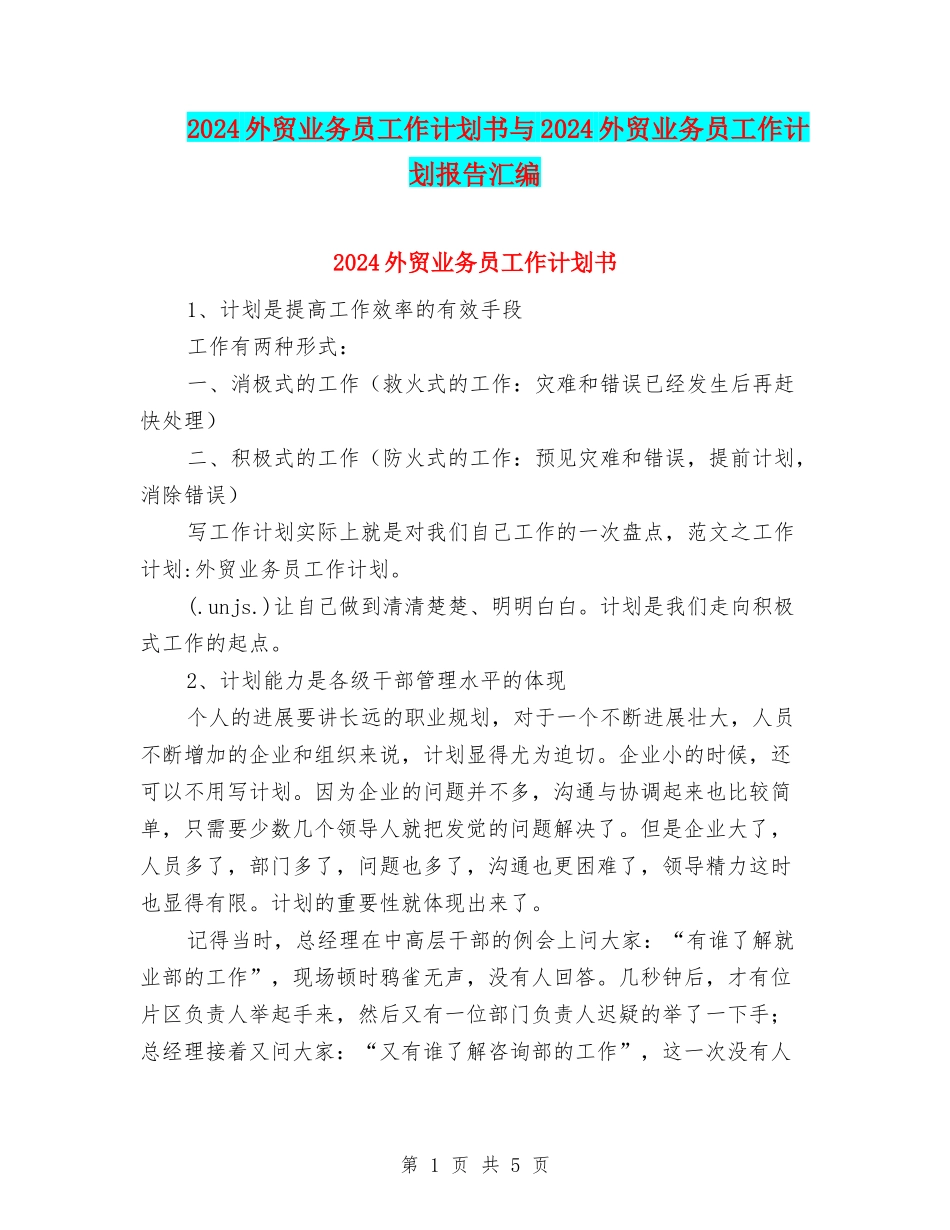 2024外贸业务员工作计划书与2024外贸业务员工作计划报告汇编

2024外贸业务员工作计划书

1、计划是提高工作效率的有效手段

工作有两种形式：

一、消极式的工作（救火式的工作：灾难和错误已经发生后再赶快处理）

二、积极式的工作（防火式的工作：预见灾难和错误，提前计划，消除错误）

写工作计划实际上就是对我们自己工作的一次盘点，范文之工作计划:外贸业务员工作计划。

(.unjs.)让自己做到清清楚楚、明明白白。计划是我们走向积极式工作的起点。

2、计划能力是各级干部管理水平的体现

个人的进展要讲长远的职业规划，对于一个不断进展壮大，人员不断增加的企业和组织来说，计划显得尤为迫切。企业小的时候，还可以不用写计划。因为企业的问题并不多，沟通与协调起来也比较简单，只需要少数几个领导人就把发觉的问题解决了。但是企业大了，人员多了，部门多了，问题也多了，沟通也更困难了，领导精力这时也显得有限。计划的重要性就体现出来了。

记得当时，总经理在中高层干部的例会上问大家：“有谁了解就业部的工作”，现场顿时鸦雀无声，没有人回答。几秒钟后，才有位片区负责人举起手来，然后又有一位部门负责人迟疑的举了一下手；总经理接着又问大家：“又有谁了解咨询部的工作”，这一次没有人

第 1 页 共 5 页